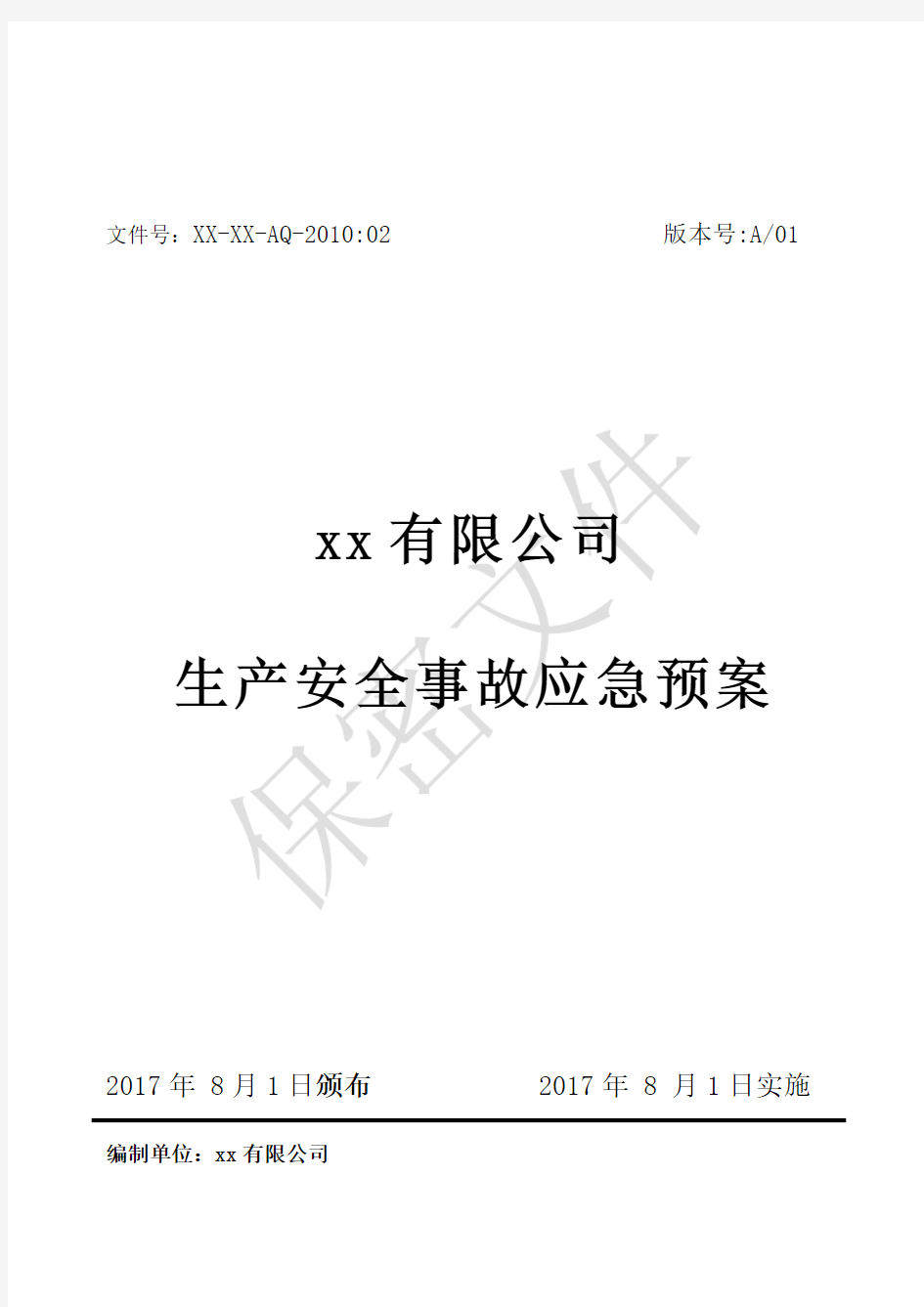 文件号：XX-XX-AQ-2010:02　　　　　　　　版本号:A/01

xx 有限公司

生产安全事故应急预案

保密文件

2017 年 8 月 1 日颁布　　　　　2017 年 8 月 1 日实施

编制单位：xx 有限公司